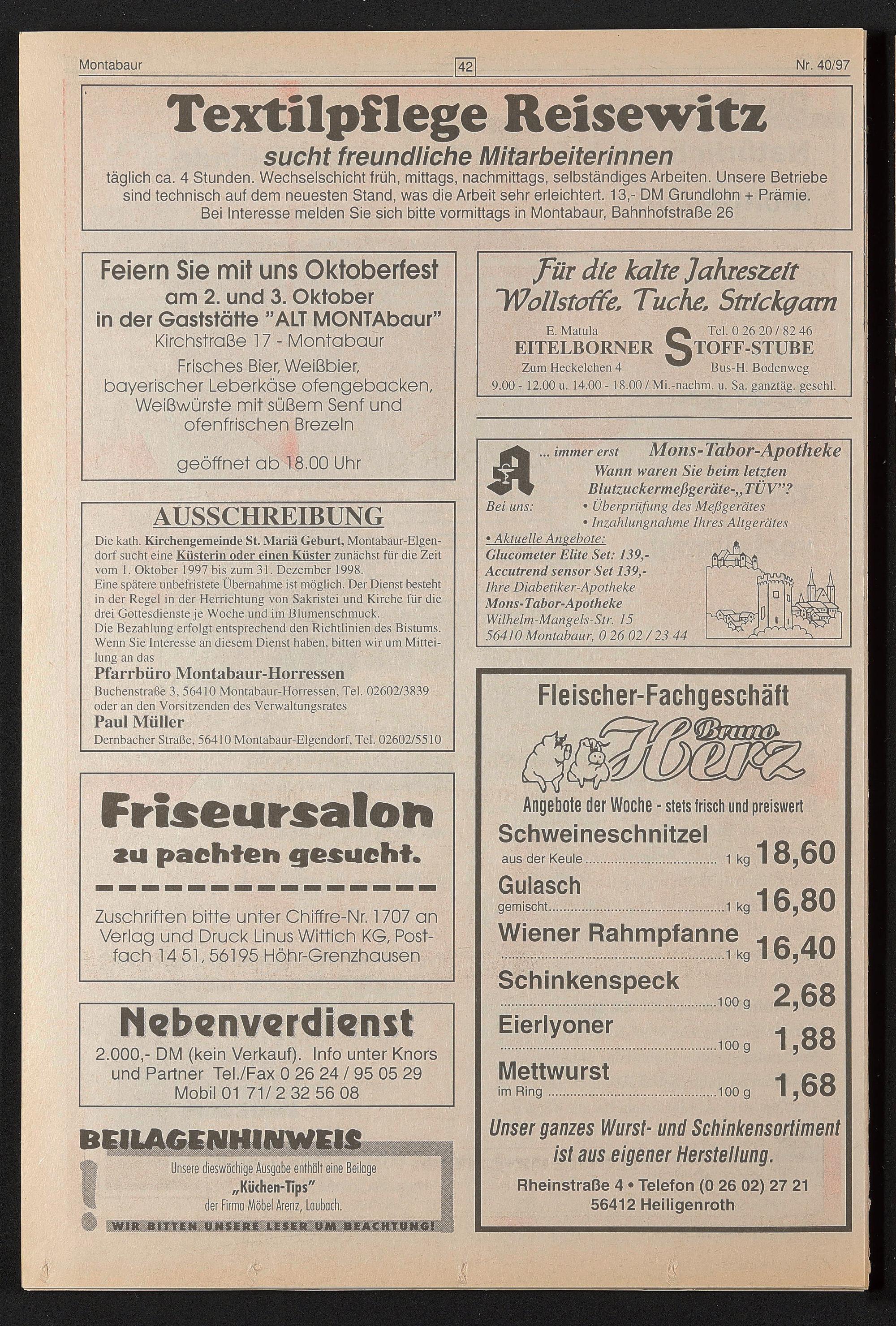 Montabaur
42
Nr. 40/97

Textilpflege Reisewitz
sucht freundliche Mitarbeiterinnen
täglich ca. 4 Stunden. Wechselschicht früh, mittags, nachmittags, selbständiges Arbeiten. Unsere Betriebe sind technisch auf dem neuesten Stand, was die Arbeit sehr erleichtert. 13,- DM Grundlohn + Prämie. Bei Interesse melden Sie sich bitte vormittags in Montabaur, Bahnhofstraße 26

Feiern Sie mit uns Oktoberfest
am 2. und 3. Oktober
in der Gaststätte "ALT MONTAbaur"
Kirchstraße 17 - Montabaur
Frisches Bier, Weißbier,
bayerischer Leberkäse ofengebacken,
Weißwürste mit süßem Senf und
ofenfrischen Brezeln
geöffnet ab 18.00 Uhr

AUSSCHREIBUNG
Die kath. Kirchengemeinde St. Mariä Geburt, Montabaur-Elgendorf sucht eine Küsterin oder einen Küster zunächst für die Zeit vom 1. Oktober 1997 bis zum 31. Dezember 1998.
Eine spätere unbefristete Übernahme ist möglich. Der Dienst besteht in der Regel in der Herrichtung von Sakristei und Kirche für die drei Gottesdienste je Woche und im Blumenschmuck.
Die Bezahlung erfolgt entsprechend den Richtlinien des Bistums. Wenn Sie Interesse an diesem Dienst haben, bitten wir um Mitteilung an das
Pfarrbüro Montabaur-Horressen
Buchenstraße 3, 56410 Montabaur-Horressen, Tel. 02602/3839
oder an den Vorsitzenden des Verwaltungsrates
Paul Müller
Dernbacher Straße, 56410 Montabaur-Elgendorf, Tel. 02602/5510

Friseursalon
zu pachten gesucht.
Zuschriften bitte unter Chiffre-Nr. 1707 an Verlag und Druck Linus Wittich KG, Postfach 14 51, 56195 Höhr-Grenzhausen

Nebenverdienst
2.000,- DM (kein Verkauf). Info unter Knors und Partner Tel./Fax 0 26 24 / 95 05 29
Mobil 01 71/ 2 32 56 08

BEILAGENHINWEIS
Unsere dieswöchige Ausgabe enthält eine Beilage
„Küchen-Tips"
der Firma Möbel Arenz, Laubach.
WIR BITTEN UNSERE LESER UM BEACHTUNG!

Für die kalte Jahreszeit
Wollstoffe, Tuche, Strickgarn
E. Matula
Tel. 0 26 20 / 82 46
EITELBORNER STOFF-STUBE
Zum Heckelchen 4
Bus-H. Bodenweg
9.00 - 12.00 u. 14.00 - 18.00 / Mi.-nachm. u. Sa. ganztäg. geschl.

... immer erst Mons-Tabor-Apotheke
Wann waren Sie beim letzten
Blutzuckermeßgeräte-„TÜV"?
Bei uns:
• Überprüfung des Meßgerätes
• Inzahlungnahme Ihres Altgerätes
• Aktuelle Angebote:
Glucometer Elite Set: 139,-
Accutrend sensor Set 139,-
Ihre Diabetiker-Apotheke
Mons-Tabor-Apotheke
Wilhelm-Mangels-Str. 15
56410 Montabaur, 0 26 02 / 23 44

Fleischer-Fachgeschäft
Bruno Herz
Angebote der Woche - stets frisch und preiswert
Schweineschnitzel
aus der Keule 1 kg 18,60
Gulasch
gemischt 1 kg 16,80
Wiener Rahmpfanne
1 kg 16,40
Schinkenspeck
100 g 2,68
Eierlyoner
100 g 1,88
Mettwurst
im Ring 100 g 1,68
Unser ganzes Wurst- und Schinkensortiment ist aus eigener Herstellung.
Rheinstraße 4 • Telefon (0 26 02) 27 21
56412 Heiligenroth